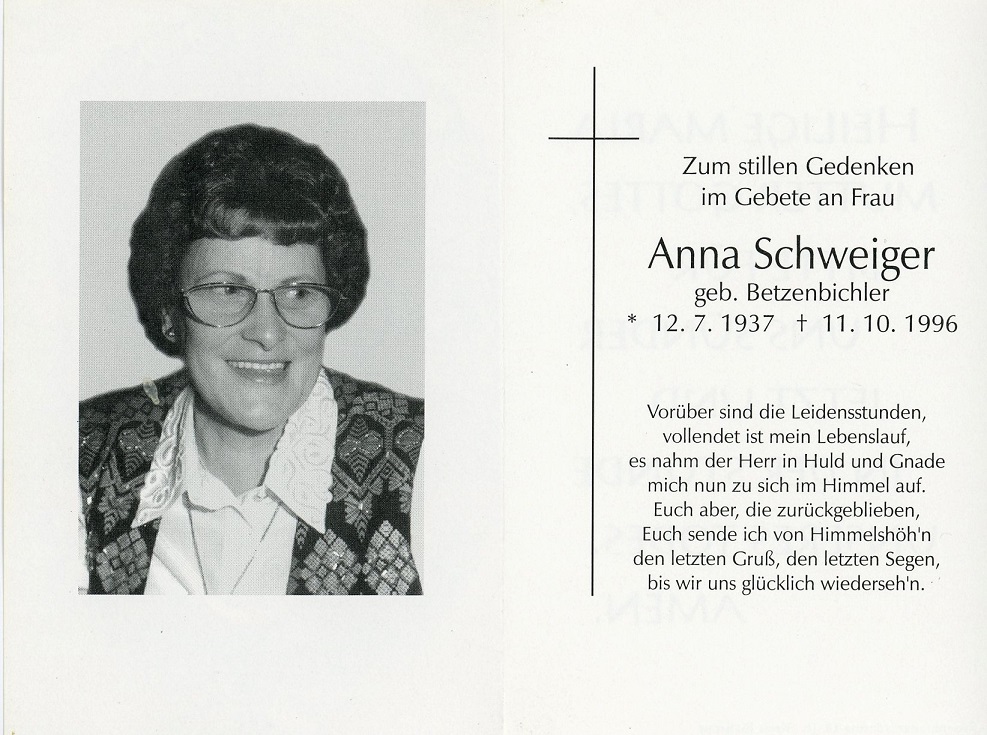 Zum stillen Gedenken
im Gebete an Frau

Anna Schweiger
geb. Betzenbichler
* 12. 7. 1937 † 11. 10. 1996

Vorüber sind die Leidensstunden,
vollendet ist mein Lebenslauf,
es nahm der Herr in Huld und Gnade
mich nun zu sich im Himmel auf.
Euch aber, die zurückgeblieben,
Euch sende ich von Himmelshöh'n
den letzten Gruß, den letzten Segen,
bis wir uns glücklich wiederseh'n.